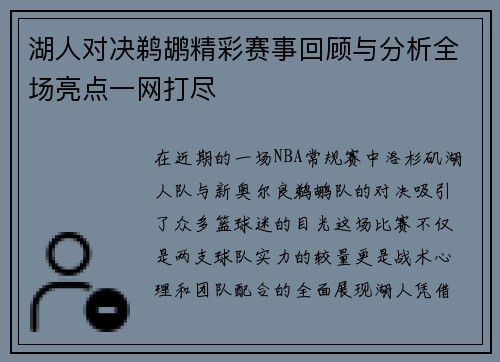 湖人对决鹈鹕精彩赛事回顾与分析全场亮点一网打尽

在近期的一场NBA常规赛中洛杉矶湖人队与新奥尔良鹈鹕队的对决吸引了众多篮球迷的目光这场比赛不仅是两支球队实力的较量更是战术心理和团队配合的全面展现湖人凭借